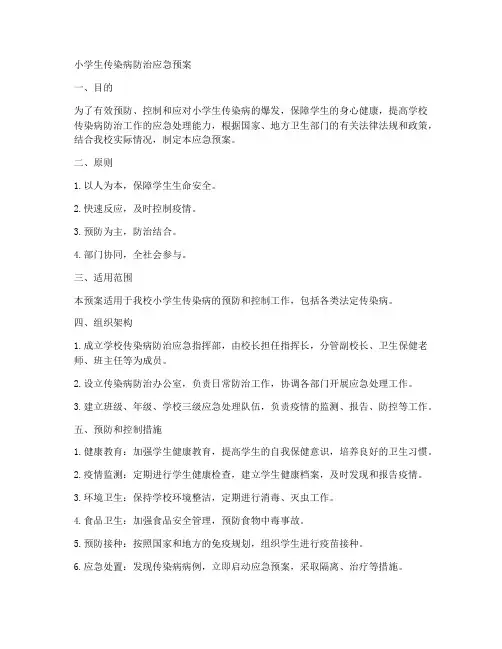 小学生传染病防治应急预案

一、目的

为了有效预防、控制和应对小学生传染病的爆发，保障学生的身心健康，提高学校传染病防治工作的应急处理能力，根据国家、地方卫生部门的有关法律法规和政策，结合我校实际情况，制定本应急预案。

二、原则

1. 以人为本，保障学生生命安全。

2. 快速反应，及时控制疫情。

3. 预防为主，防治结合。

4. 部门协同，全社会参与。

三、适用范围

本预案适用于我校小学生传染病的预防和控制工作，包括各类法定传染病。

四、组织架构

1. 成立学校传染病防治应急指挥部，由校长担任指挥长，分管副校长、卫生保健老师、班主任等为成员。

2. 设立传染病防治办公室，负责日常防治工作，协调各部门开展应急处理工作。

3. 建立班级、年级、学校三级应急处理队伍，负责疫情的监测、报告、防控等工作。

五、预防和控制措施

1. 健康教育：加强学生健康教育，提高学生的自我保健意识，培养良好的卫生习惯。

2. 疫情监测：定期进行学生健康检查，建立学生健康档案，及时发现和报告疫情。

3. 环境卫生：保持学校环境整洁，定期进行消毒、灭虫工作。

4. 食品卫生：加强食品安全管理，预防食物中毒事故。

5. 预防接种：按照国家和地方的免疫规划，组织学生进行疫苗接种。

6. 应急处置：发现传染病病例，立即启动应急预案，采取隔离、治疗等措施。